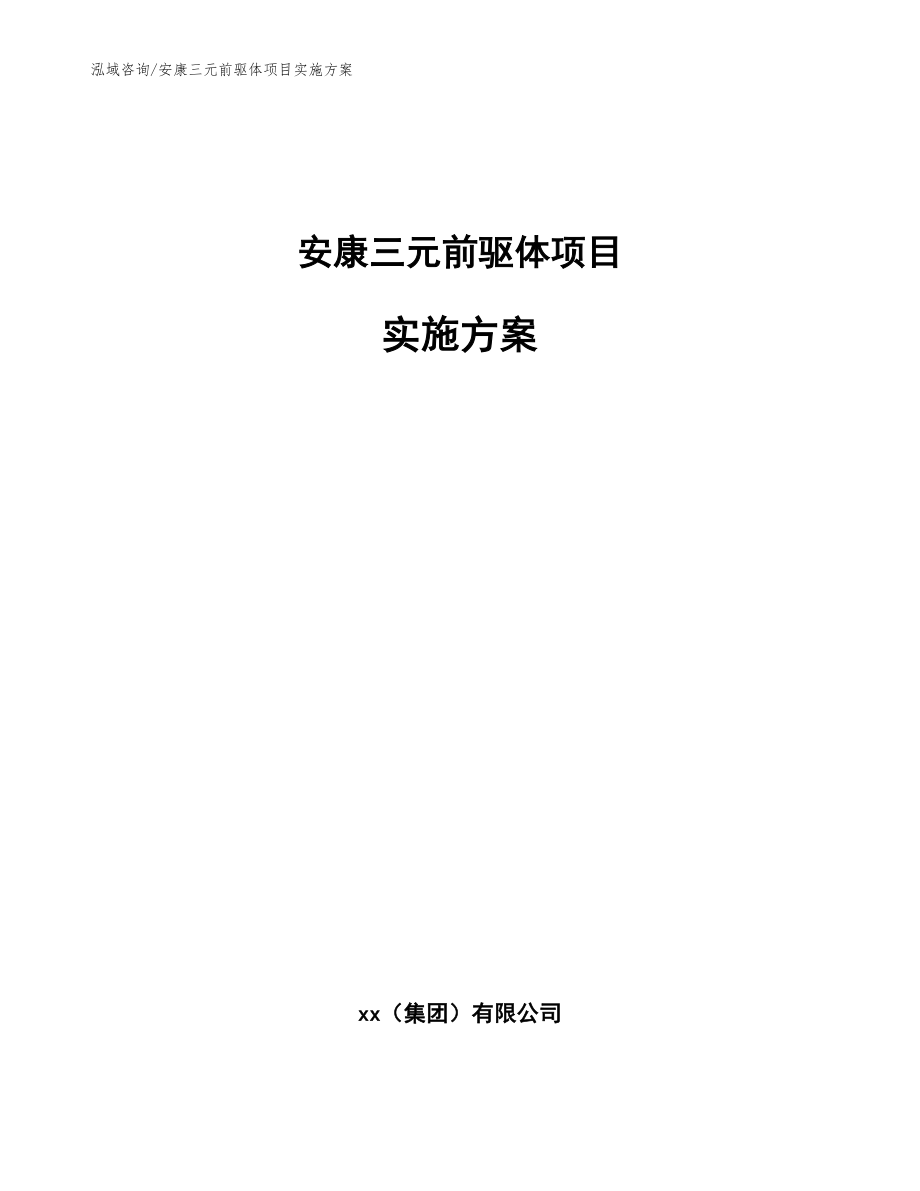 泓域咨询/安康三元前驱体项目实施方案

安康三元前驱体项目

实施方案

xx（集团）有限公司